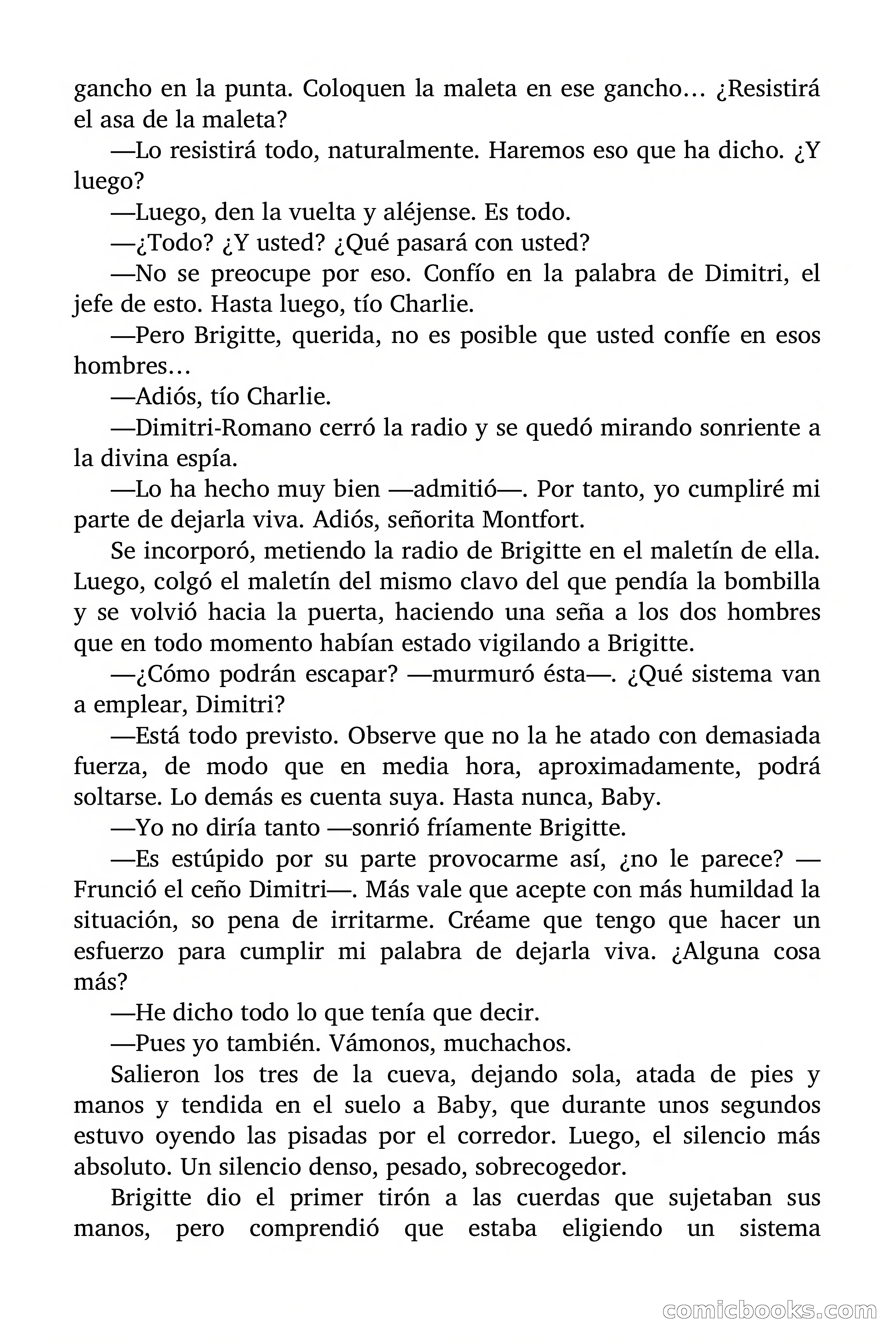 gancho en la punta. Coloquen la maleta en ese gancho… ¿Resistirá el asa de la maleta?

—Lo resistirá todo, naturalmente. Haremos eso que ha dicho. ¿Y luego?

—Luego, den la vuelta y aléjense. Es todo.

—¿Todo? ¿Y usted? ¿Qué pasará con usted?

—No se preocupe por eso. Confío en la palabra de Dimitri, el jefe de esto. Hasta luego, tío Charlie.

—Pero Brigitte, querida, no es posible que usted confíe en esos hombres…

—Adiós, tío Charlie.

—Dimitri-Romano cerró la radio y se quedó mirando sonriente a la divina espía.

—Lo ha hecho muy bien —admitió—. Por tanto, yo cumpliré mi parte de dejarla viva. Adiós, señorita Montfort.

Se incorporó, metiendo la radio de Brigitte en el maletín de ella. Luego, colgó el maletín del mismo clavo del que pendía la bombilla y se volvió hacia la puerta, haciendo una seña a los dos hombres que en todo momento habían estado vigilando a Brigitte.

—¿Cómo podrán escapar? —murmuró ésta—. ¿Qué sistema van a emplear, Dimitri?

—Está todo previsto. Observe que no la he atado con demasiada fuerza, de modo que en media hora, aproximadamente, podrá soltarse. Lo demás es cuenta suya. Hasta nunca, Baby.

—Yo no diría tanto —sonrió fríamente Brigitte.

—Es estúpido por su parte provocarme así, ¿no le parece? —Frunció el ceño Dimitri—. Más vale que acepte con más humildad la situación, so pena de irritarme. Créame que tengo que hacer un esfuerzo para cumplir mi palabra de dejarla viva. ¿Alguna cosa más?

—He dicho todo lo que tenía que decir.

—Pues yo también. Vámonos, muchachos.

Salieron los tres de la cueva, dejando sola, atada de pies y manos y tendida en el suelo a Baby, que durante unos segundos estuvo oyendo las pisadas por el corredor. Luego, el silencio más absoluto. Un silencio denso, pesado, sobrecogedor.

Brigitte dio el primer tirón a las cuerdas que sujetaban sus manos, pero comprendió que estaba eligiendo un sistema

comicbooks.com